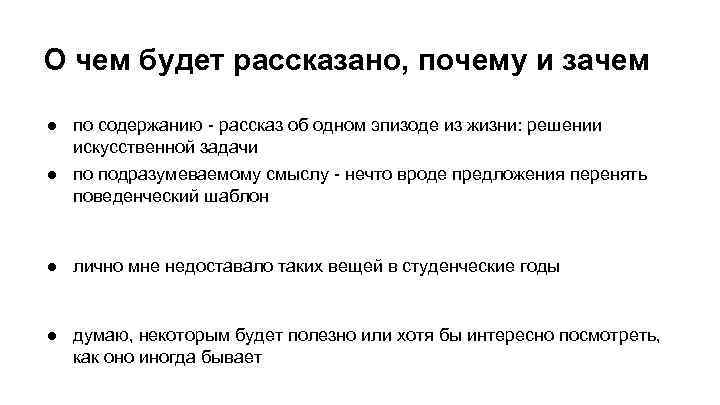 О чем будет рассказано, почему и зачем

● по содержанию - рассказ об одном эпизоде из жизни: решении искусственной задачи
● по подразумеваемому смыслу - нечто вроде предложения перенять поведенческий шаблон

● лично мне недоставало таких вещей в студенческие годы

● думаю, некоторым будет полезно или хотя бы интересно посмотреть, как оно иногда бывает